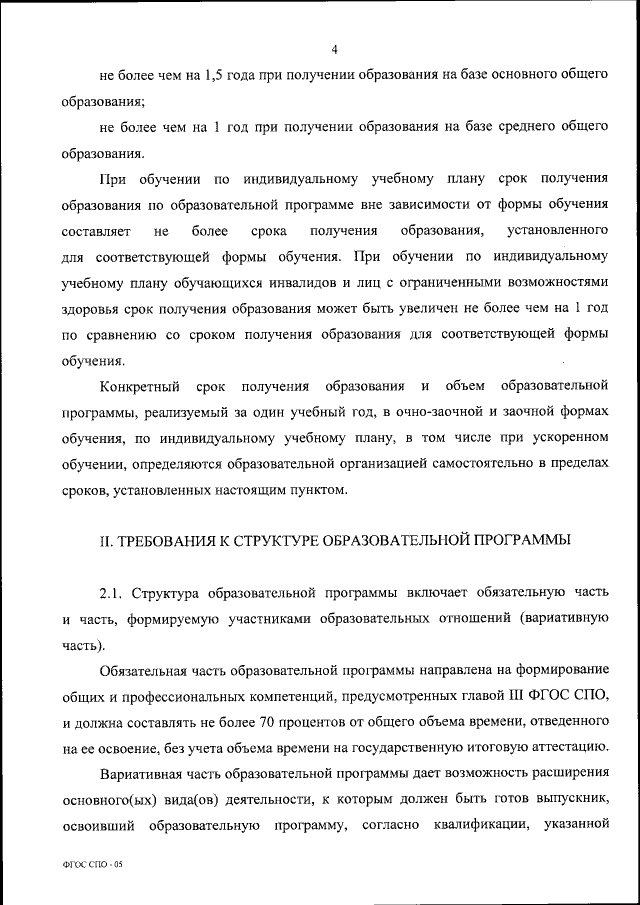 4

не более чем на 1,5 года при получении образования на базе основного общего образования;

не более чем на 1 год при получении образования на базе среднего общего образования.

При обучении по индивидуальному учебному плану срок получения образования по образовательной программе вне зависимости от формы обучения составляет не более срока получения образования, установленного для соответствующей формы обучения. При обучении по индивидуальному учебному плану обучающихся инвалидов и лиц с ограниченными возможностями здоровья срок получения образования может быть увеличен не более чем на 1 год по сравнению со сроком получения образования для соответствующей формы обучения.

Конкретный срок получения образования и объем образовательной программы, реализуемый за один учебный год, в очно-заочной и заочной формах обучения, по индивидуальному учебному плану, в том числе при ускоренном обучении, определяются образовательной организацией самостоятельно в пределах сроков, установленных настоящим пунктом.

II. ТРЕБОВАНИЯ К СТРУКТУРЕ ОБРАЗОВАТЕЛЬНОЙ ПРОГРАММЫ

2.1. Структура образовательной программы включает обязательную часть и часть, формируемую участниками образовательных отношений (вариативную часть).

Обязательная часть образовательной программы направлена на формирование общих и профессиональных компетенций, предусмотренных главой III ФГОС СПО, и должна составлять не более 70 процентов от общего объема времени, отведенного на ее освоение, без учета объема времени на государственную итоговую аттестацию.

Вариативная часть образовательной программы дает возможность расширения основного(ых) вида(ов) деятельности, к которым должен быть готов выпускник, освоивший образовательную программу, согласно квалификации, указанной

ФГОС СПО - 05